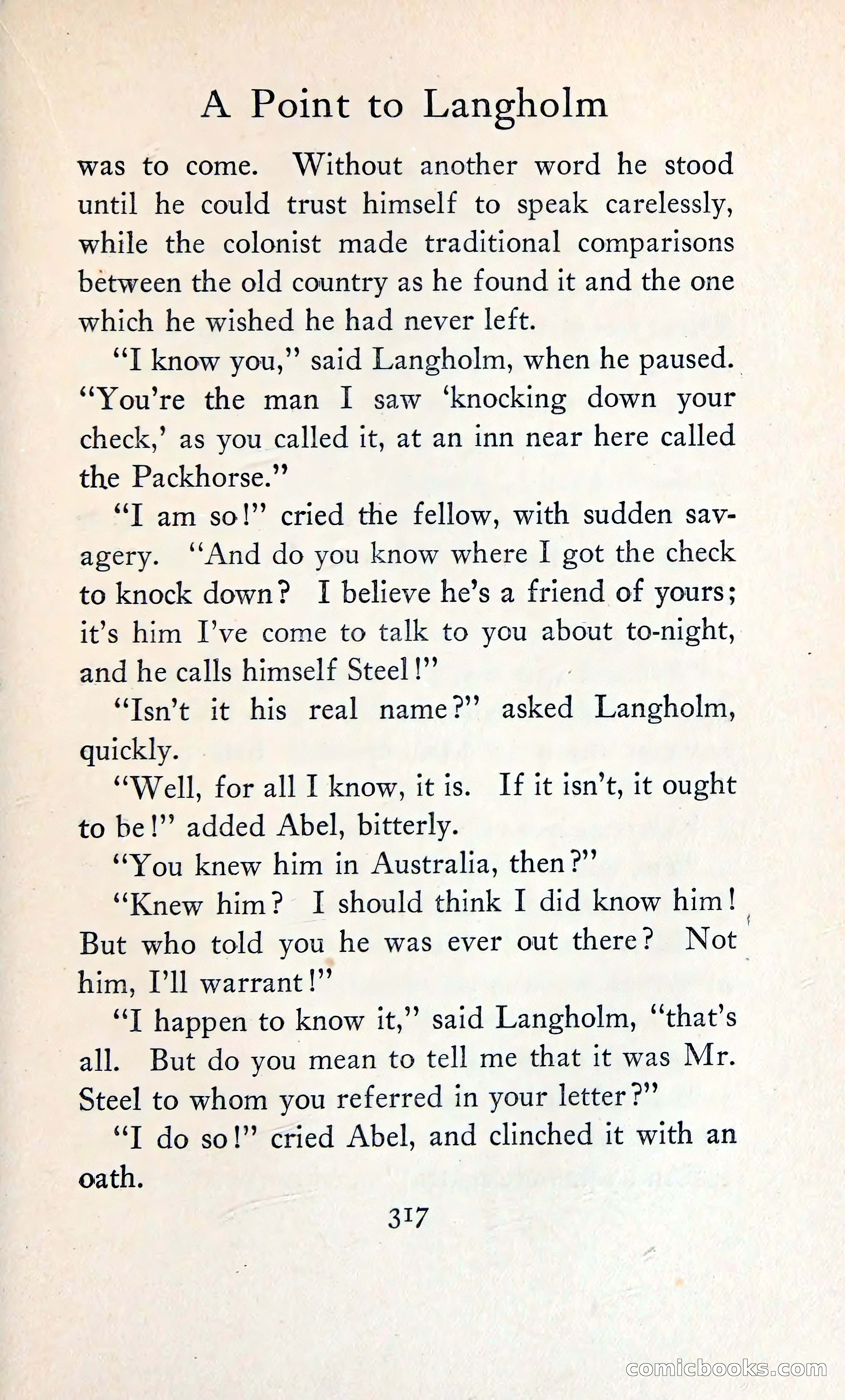 A Point to Langholm

was to come. Without another word he stood until he could trust himself to speak carelessly, while the colonist made traditional comparisons between the old country as he found it and the one which he wished he had never left.

"I know you," said Langholm, when he paused. "You're the man I saw 'knocking down your check,' as you called it, at an inn near here called the Packhorse."

"I am so!" cried the fellow, with sudden savagery. "And do you know where I got the check to knock down? I believe he's a friend of yours; it's him I've come to talk to you about to-night, and he calls himself Steel!"

"Isn't it his real name?" asked Langholm, quickly.

"Well, for all I know, it is. If it isn't, it ought to be!" added Abel, bitterly.

"You knew him in Australia, then?"

"Knew him? I should think I did know him! But who told you he was ever out there? Not him, I'll warrant!"

"I happen to know it," said Langholm, "that's all. But do you mean to tell me that it was Mr. Steel to whom you referred in your letter?"

"I do so!" cried Abel, and clinched it with an oath.

317

comicbooks.com